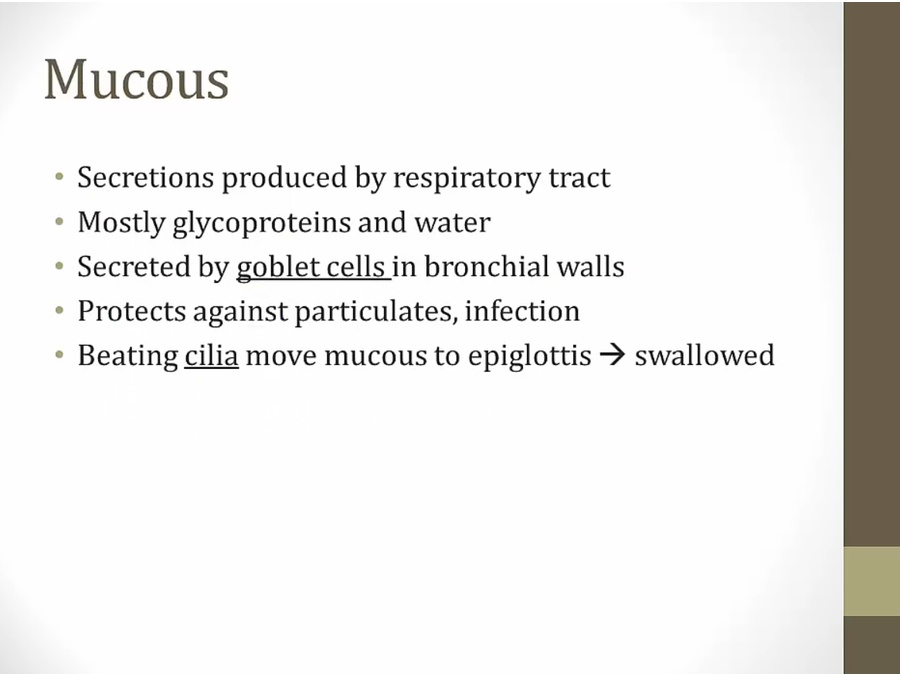 Mucous

• Secretions produced by respiratory tract
• Mostly glycoproteins and water
• Secreted by goblet cells in bronchial walls
• Protects against particulates, infection
• Beating cilia move mucous to epiglottis → swallowed